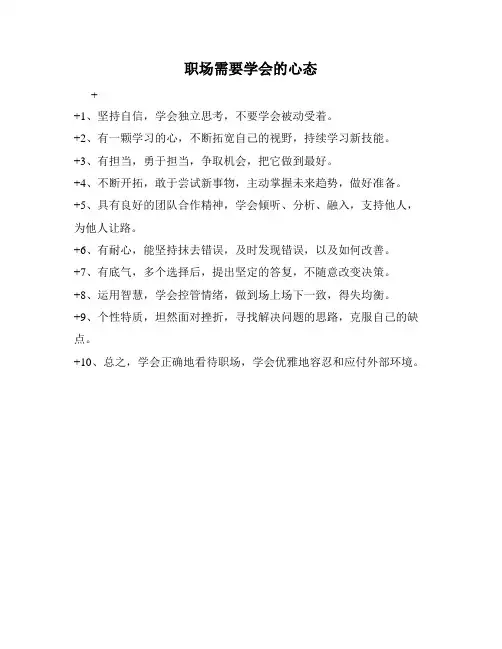 职场需要学会的心态

+

+1、坚持自信，学会独立思考，不要学会被动受着。

+2、有一颗学习的心，不断拓宽自己的视野，持续学习新技能。

+3、有担当，勇于担当，争取机会，把它做到最好。

+4、不断开拓，敢于尝试新事物，主动掌握未来趋势，做好准备。

+5、具有良好的团队合作精神，学会倾听、分析、融入，支持他人，为他人让路。

+6、有耐心，能坚持抹去错误，及时发现错误，以及如何改善。

+7、有底气，多个选择后，提出坚定的答复，不随意改变决策。

+8、运用智慧，学会控管情绪，做到场上场下一致，得失均衡。

+9、个性特质，坦然面对挫折，寻找解决问题的思路，克服自己的缺点。

+10、总之，学会正确地看待职场，学会优雅地容忍和应付外部环境。